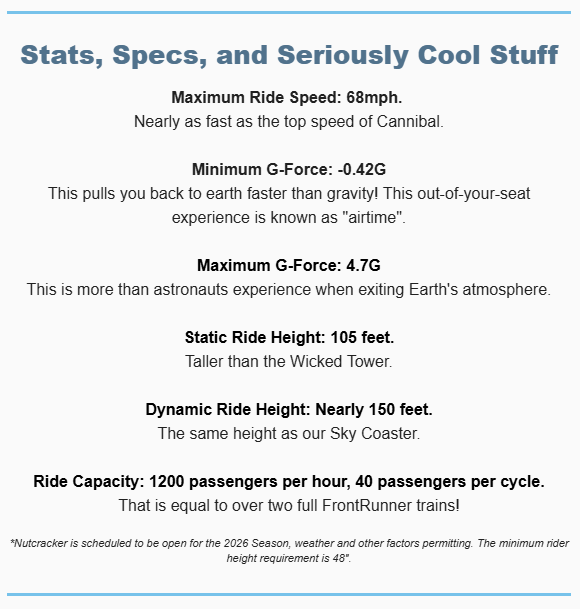 Stats, Specs, and Seriously Cool Stuff

Maximum Ride Speed: 68mph.
Nearly as fast as the top speed of Cannibal.

Minimum G-Force: -0.42G
This pulls you back to earth faster than gravity! This out-of-your-seat experience is known as "airtime".

Maximum G-Force: 4.7G
This is more than astronauts experience when exiting Earth's atmosphere.

Static Ride Height: 105 feet.
Taller than the Wicked Tower.

Dynamic Ride Height: Nearly 150 feet.
The same height as our Sky Coaster.

Ride Capacity: 1200 passengers per hour, 40 passengers per cycle.
That is equal to over two full FrontRunner trains!

*Nutcracker is scheduled to be open for the 2026 Season, weather and other factors permitting. The minimum rider height requirement is 48".